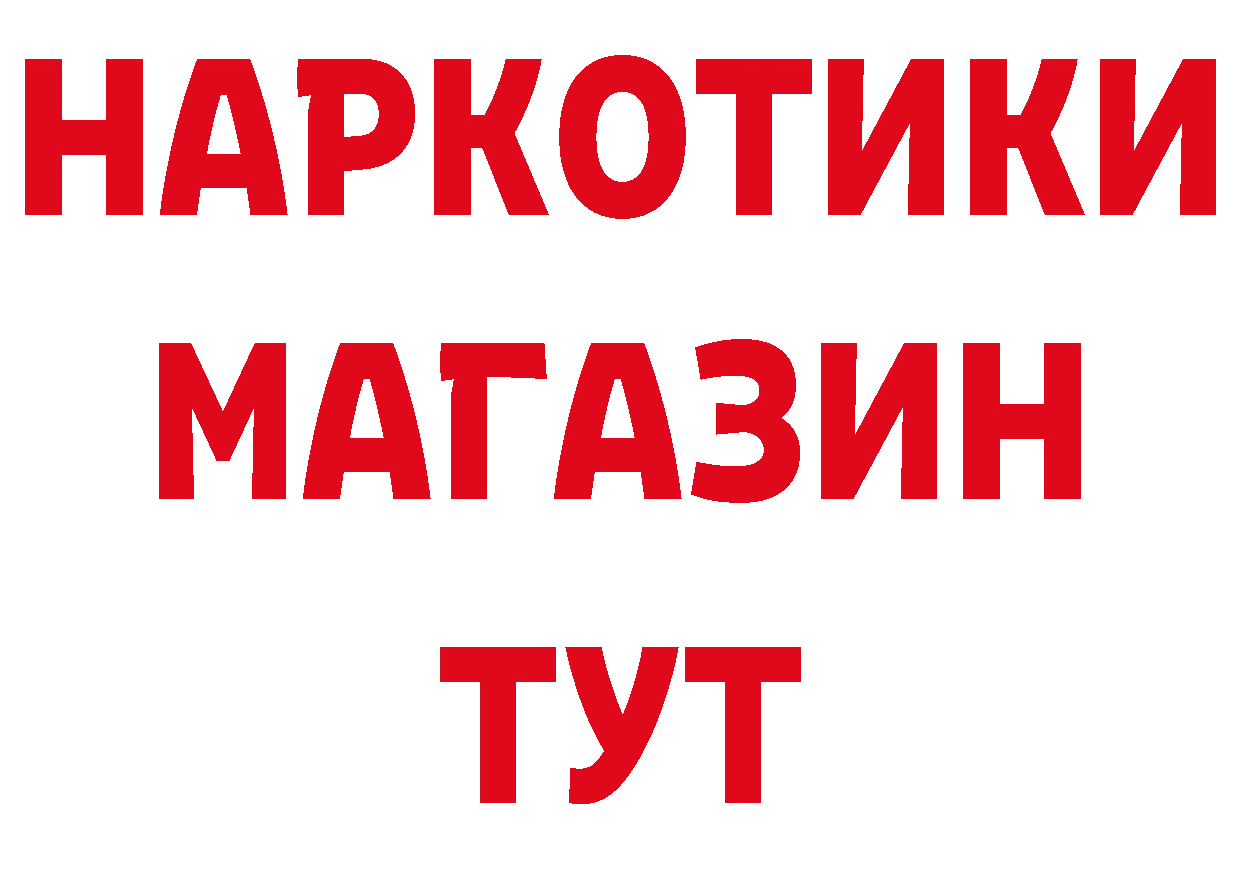 НАРКОТИКИ
МАГАЗИН
ТУТ